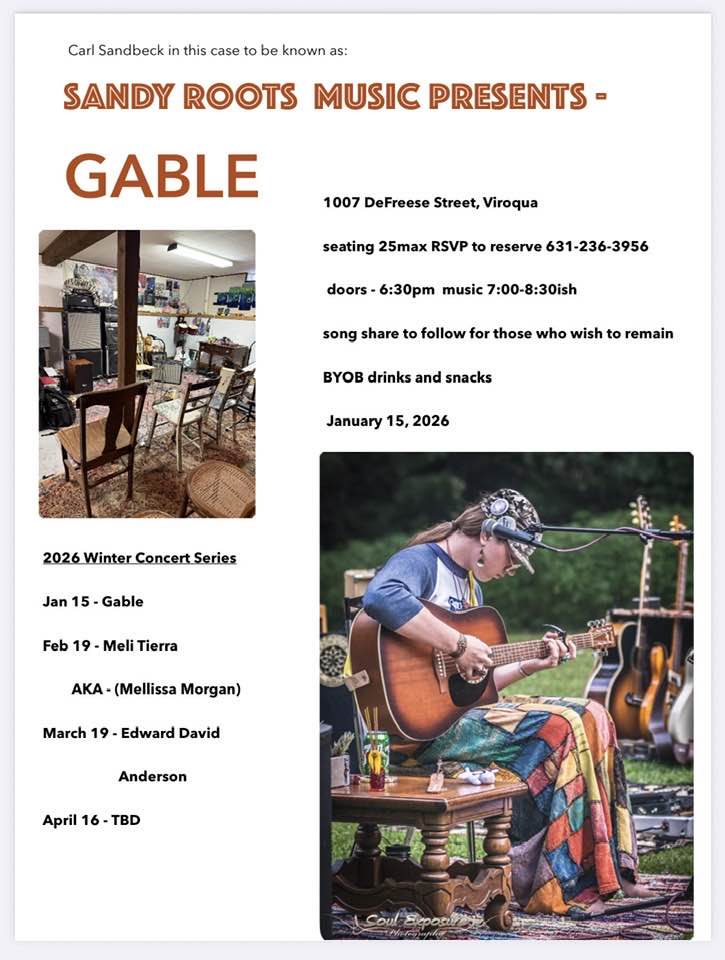 Carl Sandbeck in this case to be known as:

SANDY ROOTS MUSIC PRESENTS -

GABLE

1007 DeFreese Street, Viroqua

seating 25max RSVP to reserve 631-236-3956

doors - 6:30pm music 7:00-8:30ish

song share to follow for those who wish to remain

BYOB drinks and snacks

January 15, 2026

2026 Winter Concert Series

Jan 15 - Gable

Feb 19 - Meli Tierra

AKA - (Mellissa Morgan)

March 19 - Edward David Anderson

April 16 - TBD

Soul Exposure Photography